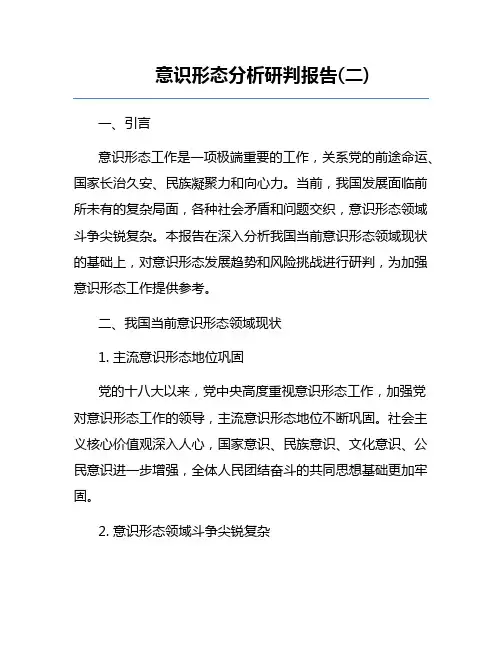 意识形态分析研判报告(二)

一、引言

意识形态工作是一项极端重要的工作，关系党的前途命运、国家长治久安、民族凝聚力和向心力。当前，我国发展面临前所未有的复杂局面，各种社会矛盾和问题交织，意识形态领域斗争尖锐复杂。本报告在深入分析我国当前意识形态领域现状的基础上，对意识形态发展趋势和风险挑战进行研判，为加强意识形态工作提供参考。

二、我国当前意识形态领域现状

1. 主流意识形态地位巩固

党的十八大以来，党中央高度重视意识形态工作，加强党对意识形态工作的领导，主流意识形态地位不断巩固。社会主义核心价值观深入人心，国家意识、民族意识、文化意识、公民意识进一步增强，全体人民团结奋斗的共同思想基础更加牢固。

2. 意识形态领域斗争尖锐复杂